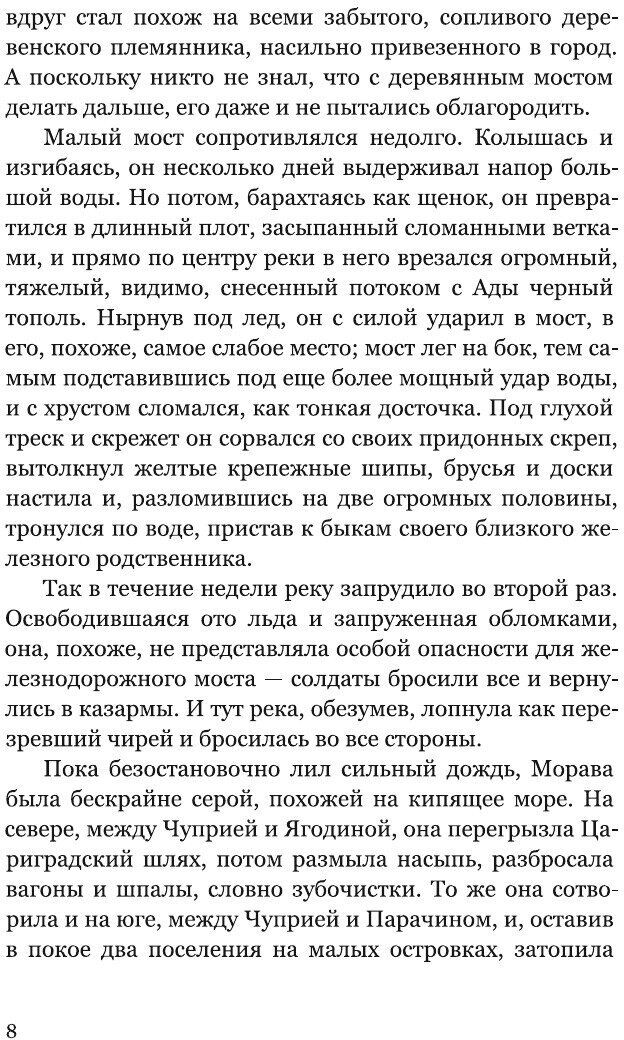 вдруг стал похож на всеми забытого, сопливого деревенского племянника, насильно привезенного в город. А поскольку никто не знал, что с деревянным мостом делать дальше, его даже и не пытались облагородить.

Малый мост сопротивлялся недолго. Колышась и изгибаясь, он несколько дней выдерживал напор большой воды. Но потом, барахтаясь как щенок, он превратился в длинный плот, засыпанный сломанными ветками, и прямо по центру реки в него врезался огромный, тяжелый, видимо, снесенный потоком с Ады черный тополь. Нырнув под лед, он с силой ударил в мост, в его, похоже, самое слабое место; мост лег на бок, тем самым подставившись под еще более мощный удар воды, и с хрустом сломался, как тонкая досточка. Под глухой треск и скрежет он сорвался со своих придонных скреп, вытолкнул желтые крепежные шипы, брусья и доски настила и, разломившись на две огромных половины, тронулся по воде, пристав к быкам своего близкого железного родственника.

Так в течение недели реку запрудило во второй раз. Освободившаяся ото льда и запруженная обломками, она, похоже, не представляла особой опасности для железнодорожного моста — солдаты бросили все и вернулись в казармы. И тут река, обезумев, лопнула как перезревший чирей и бросилась во все стороны.

Пока безостановочно лил сильный дождь, Морава была бескрайне серой, похожей на кипящее море. На севере, между Чуприей и Ягодиной, она перегрызла Цариградский шлях, потом размыла насыпь, разбросала вагоны и шпалы, словно зубочистки. То же она сотворила и на юге, между Чуприей и Парачином, и, оставив в покое два поселения на малых островках, затопила

8